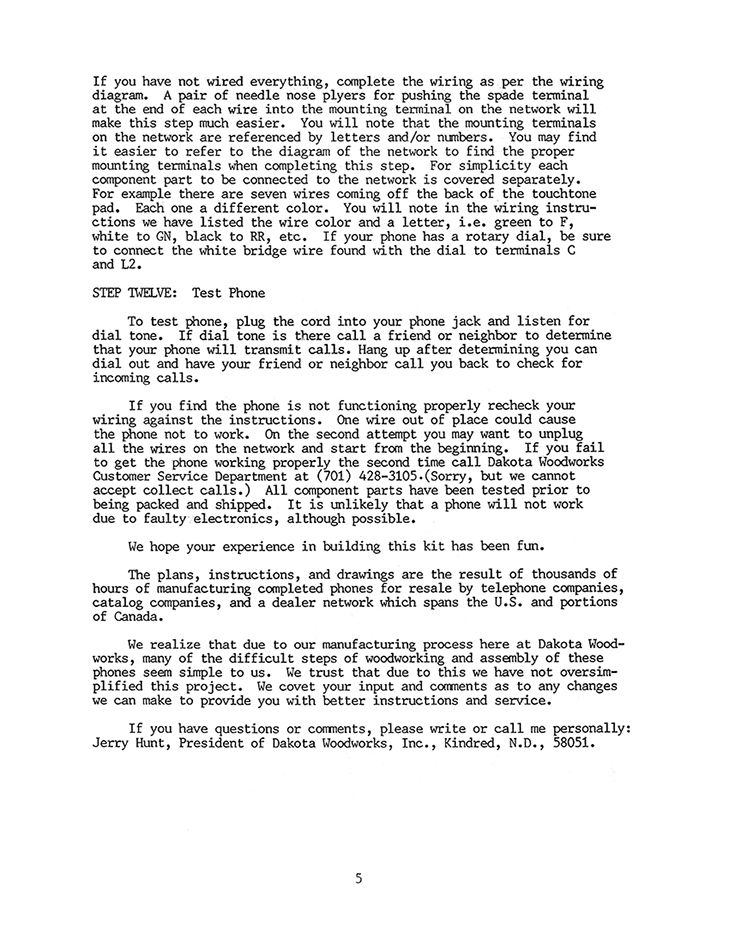 If you have not wired everything, complete the wiring as per the wiring diagram. A pair of needle nose plyers for pushing the spade terminal at the end of each wire into the mounting terminal on the network will make this step much easier. You will note that the mounting terminals on the network are referenced by letters and/or numbers. You may find it easier to refer to the diagram of the network to find the proper mounting terminals when completing this step. For simplicity each component part to be connected to the network is covered separately. For example there are seven wires coming off the back of the touchtone pad. Each one a different color. You will note in the wiring instructions we have listed the wire color and a letter, i.e. green to F, white to GN, black to RR, etc. If your phone has a rotary dial, be sure to connect the white bridge wire found with the dial to terminals C and L2.

STEP TWELVE: Test Phone

To test phone, plug the cord into your phone jack and listen for dial tone. If dial tone is there call a friend or neighbor to determine that your phone will transmit calls. Hang up after determining you can dial out and have your friend or neighbor call you back to check for incoming calls.

If you find the phone is not functioning properly recheck your wiring against the instructions. One wire out of place could cause the phone not to work. On the second attempt you may want to unplug all the wires on the network and start from the beginning. If you fail to get the phone working properly the second time call Dakota Woodworks Customer Service Department at (701) 428-3105.(Sorry, but we cannot accept collect calls.) All component parts have been tested prior to being packed and shipped. It is unlikely that a phone will not work due to faulty electronics, although possible.

We hope your experience in building this kit has been fun.

The plans, instructions, and drawings are the result of thousands of hours of manufacturing completed phones for resale by telephone companies, catalog companies, and a dealer network which spans the U.S. and portions of Canada.

We realize that due to our manufacturing process here at Dakota Woodworks, many of the difficult steps of woodworking and assembly of these phones seem simple to us. We trust that due to this we have not oversimplified this project. We covet your input and comments as to any changes we can make to provide you with better instructions and service.

If you have questions or comments, please write or call me personally: Jerry Hunt, President of Dakota Woodworks, Inc., Kindred, N.D., 58051.

5